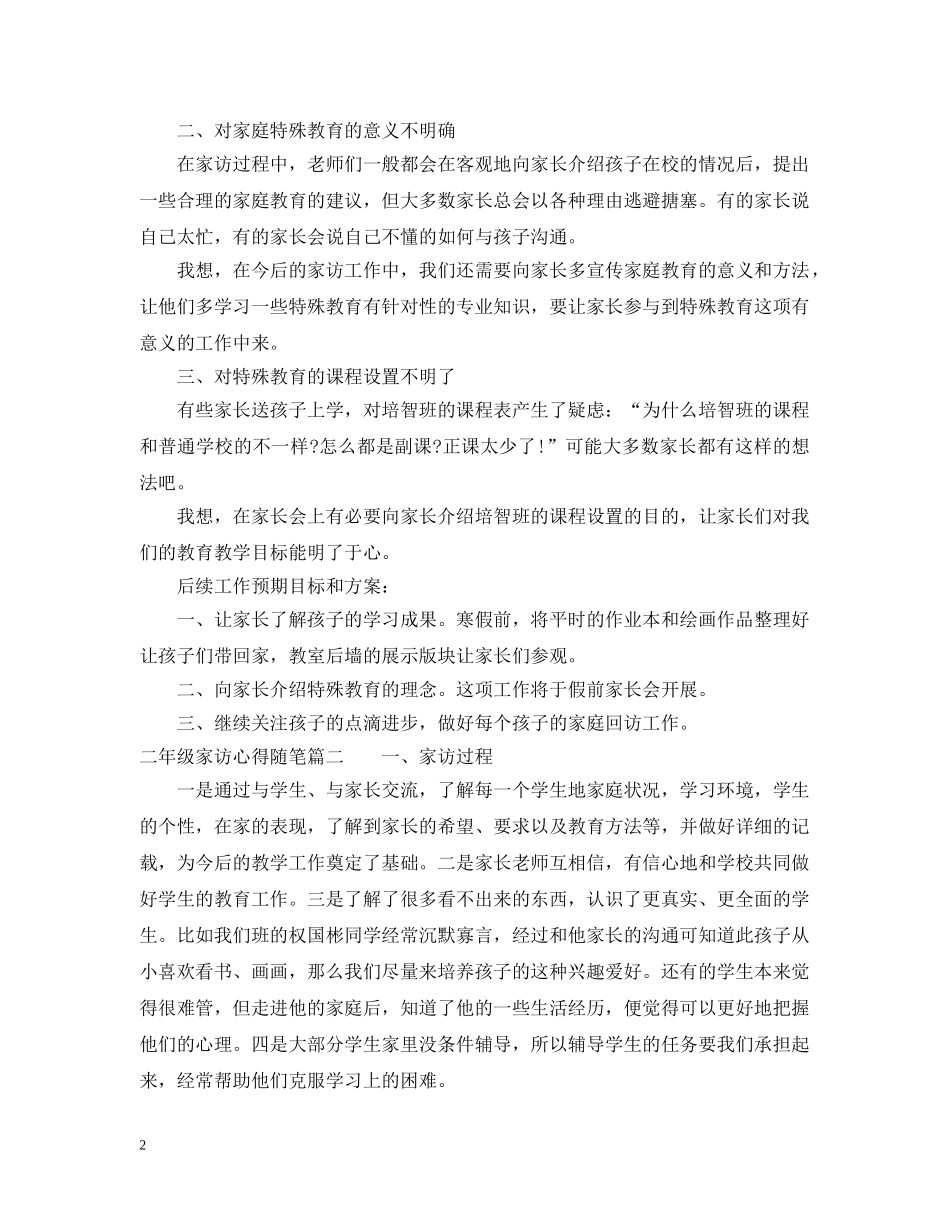 二、对家庭特殊教育的意义不明确

在家访过程中，老师们一般都会在客观地向家长介绍孩子在校的情况后，提出一些合理的家庭教育的建议，但大多数家长总会以各种理由逃避搪塞。有的家长说自己太忙，有的家长会说自己不懂的如何与孩子沟通。

我想，在今后的家访工作中，我们还需要向家长多宣传家庭教育的意义和方法，让他们多学习一些特殊教育有针对性的专业知识，要让家长参与到特殊教育这项有意义的工作中来。

三、对特殊教育的课程设置不明了

有些家长送孩子上学，对培智班的课程表产生了疑虑：“为什么培智班的课程和普通学校的不一样?怎么都是副课?正课太少了！”可能大多数家长都有这样的想法吧。

我想，在家长会上有必要向家长介绍培智班的课程设置的目的，让家长们对我们的教育教学目标能明了于心。

后续工作预期目标和方案：

一、让家长了解孩子的学习成果。寒假前，将平时的作业本和绘画作品整理好让孩子们带回家，教室后墙的展示版块让家长们参观。

二、向家长介绍特殊教育的理念。这项工作将于假前家长会开展。

三、继续关注孩子的点滴进步，做好每个孩子的家庭回访工作。

二年级家访心得随笔篇二　　一、家访过程

一是通过与学生、与家长交流，了解每一个学生地家庭状况，学习环境，学生的个性，在家的表现，了解到家长的希望、要求以及教育方法等，并做好详细的记载，为今后的教学工作奠定了基础。二是家长老师互相信，有信心地和学校共同做好学生的教育工作。三是了解了很多看不出来的东西，认识了更真实、更全面的学生。比如我们班的权国彬同学经常沉默寡言，经过和他家长的沟通可知道此孩子从小喜欢看书、画画，那么我们尽量来培养孩子的这种兴趣爱好。还有的学生本来觉得很难管，但走进他的家庭后，知道了他的一些生活经历，便觉得可以更好地把握他们的心理。四是大部分学生家里没条件辅导，所以辅导学生的任务要我们承担起来，经常帮助他们克服学习上的困难。

2